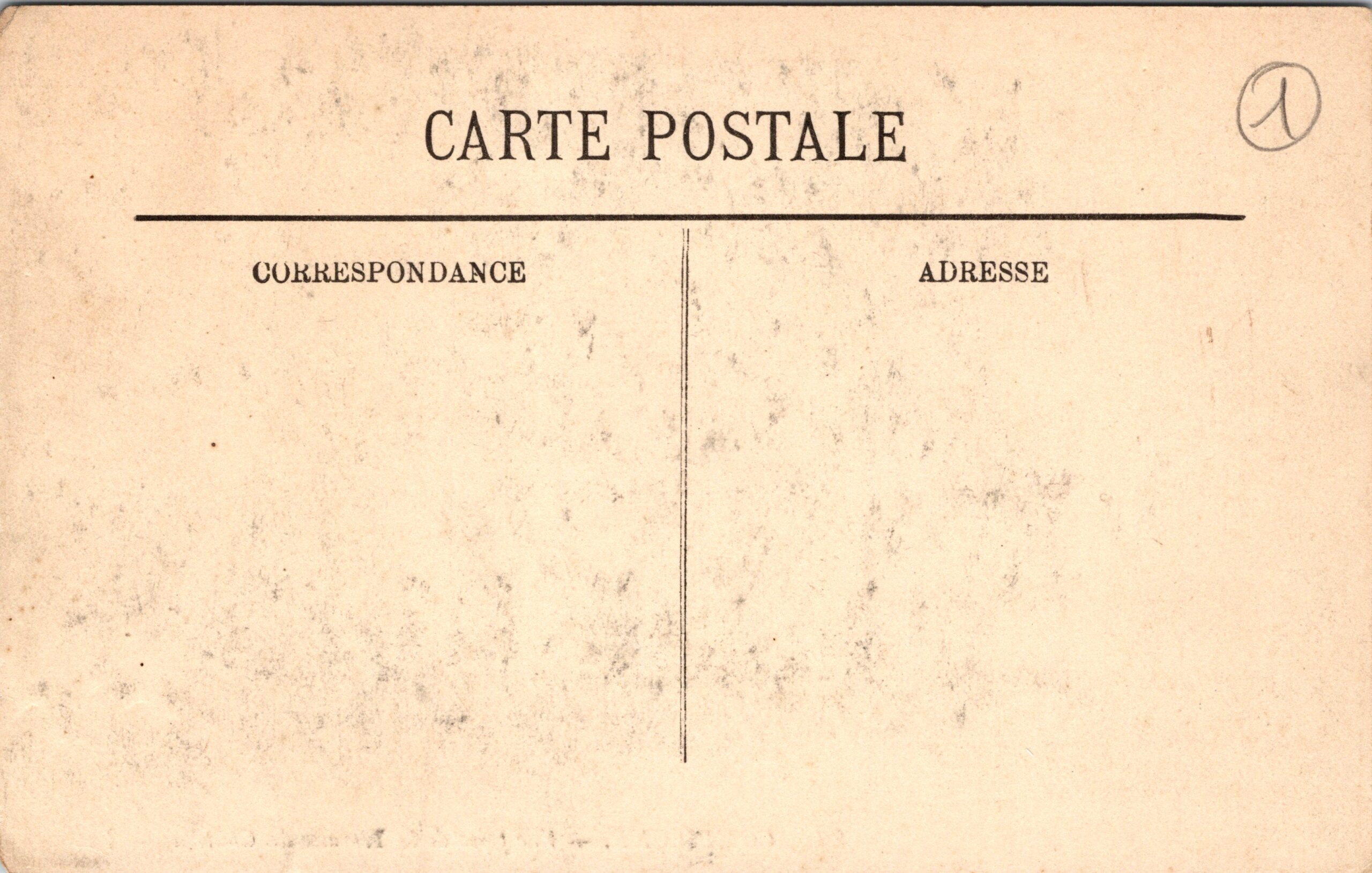 CARTE POSTALE

1

CORRESPONDANCE

ADRESSE